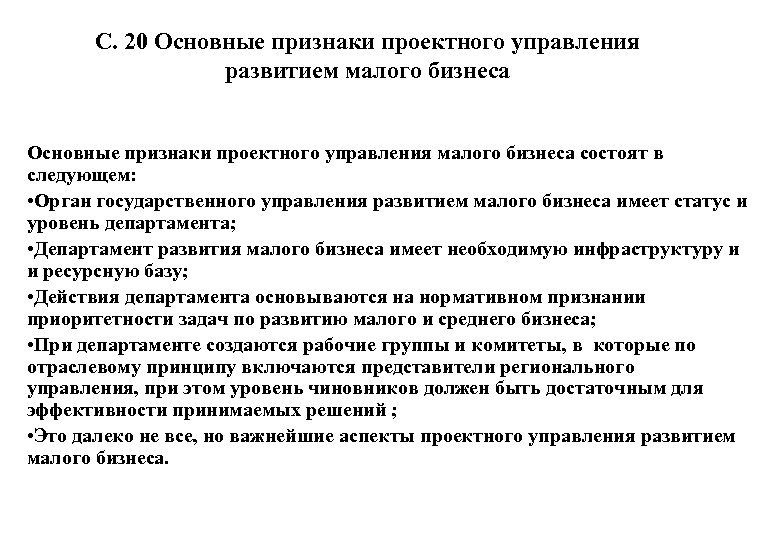 С. 20 Основные признаки проектного управления развитием малого бизнеса

Основные признаки проектного управления малого бизнеса состоят в следующем:

•Орган государственного управления развитием малого бизнеса имеет статус и уровень департамента;

•Департамент развития малого бизнеса имеет необходимую инфраструктуру и и ресурсную базу;

•Действия департамента основываются на нормативном признании приоритетности задач по развитию малого и среднего бизнеса;

•При департаменте создаются рабочие группы и комитеты, в которые по отраслевому принципу включаются представители регионального управления, при этом уровень чиновников должен быть достаточным для эффективности принимаемых решений ;

•Это далеко не все, но важнейшие аспекты проектного управления развитием малого бизнеса.